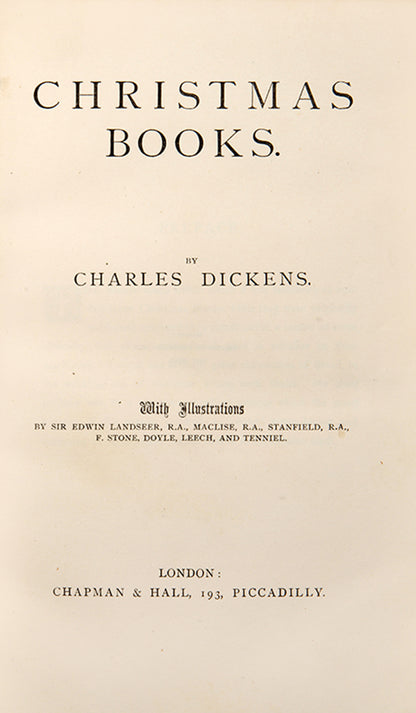 CHRISTMAS BOOKS.

BY

CHARLES DICKENS.

With Illustrations

BY SIR EDWIN LANDSEER, R.A., MACLISE, R.A., STANFIELD, R.A., F. STONE, DOYLE, LEECH, AND TENNIEL.

LONDON:
CHAPMAN & HALL, 193, PICCADILLY.